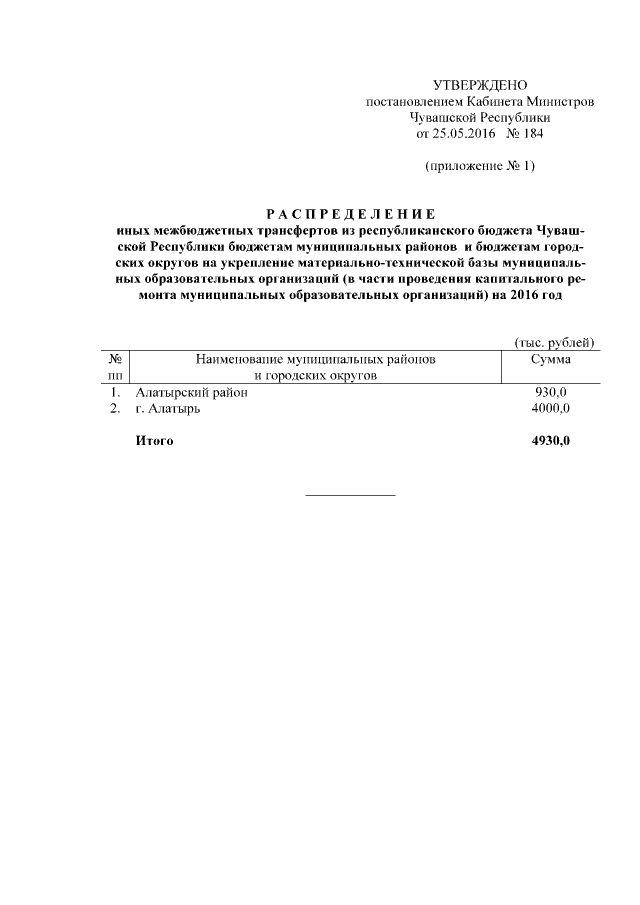 УТВЕРЖДЕНО
постановлением Кабинета Министров Чувашской Республики
от 25.05.2016 № 184

(приложение № 1)

РАСПРЕДЕЛЕНИЕ
иных межбюджетных трансфертов из республиканского бюджета Чувашской Республики бюджетам муниципальных районов и бюджетам городских округов на укрепление материально-технической базы муниципальных образовательных организаций (в части проведения капитального ремонта муниципальных образовательных организаций) на 2016 год

(тыс. рублей)

| № пп | Наименование муниципальных районов и городских округов | Сумма |
|---|---|---|
| 1. | Алатырский район | 930,0 |
| 2. | г. Алатырь | 4000,0 |
| | Итого | 4930,0 |